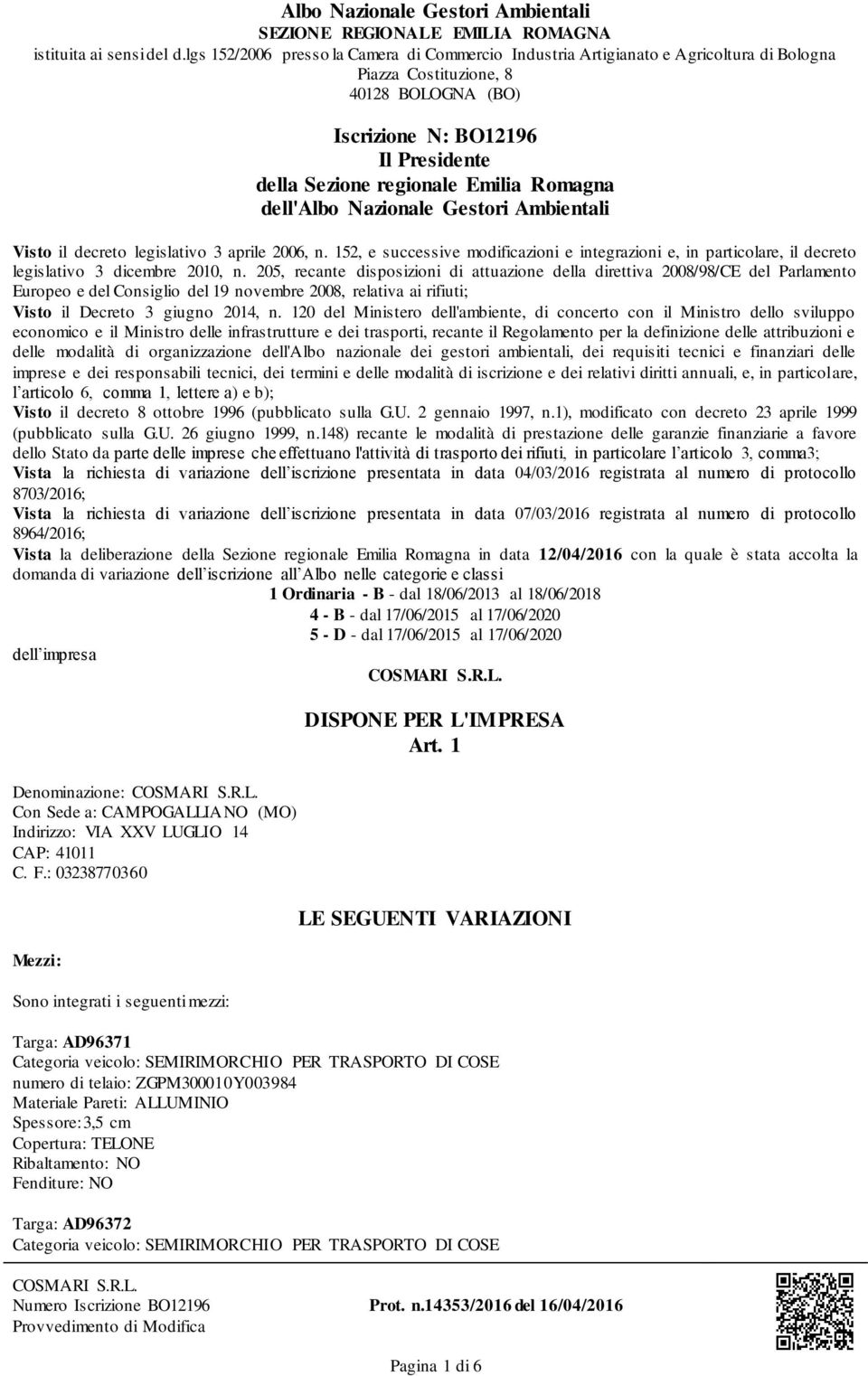 Albo Nazionale Gestori Ambientali
SEZIONE REGIONALE EMILIA ROMAGNA
istituita ai sensi del d.lgs 152/2006 presso la Camera di Commercio Industria Artigianato e Agricoltura di Bologna
Piazza Costituzione, 8
40128 BOLOGNA (BO)

Iscrizione N: BO12196
Il Presidente
della Sezione regionale Emilia Romagna
dell'Albo Nazionale Gestori Ambientali

Visto il decreto legislativo 3 aprile 2006, n. 152, e successive modificazioni e integrazioni e, in particolare, il decreto legislativo 3 dicembre 2010, n. 205, recante disposizioni di attuazione della direttiva 2008/98/CE del Parlamento Europeo e del Consiglio del 19 novembre 2008, relativa ai rifiuti;
Visto il Decreto 3 giugno 2014, n. 120 del Ministero dell'ambiente, di concerto con il Ministro dello sviluppo economico e il Ministro delle infrastrutture e dei trasporti, recante il Regolamento per la definizione delle attribuzioni e delle modalità di organizzazione dell'Albo nazionale dei gestori ambientali, dei requisiti tecnici e finanziari delle imprese e dei responsabili tecnici, dei termini e delle modalità di iscrizione e dei relativi diritti annuali, e, in particolare, l'articolo 6, comma 1, lettere a) e b);
Visto il decreto 8 ottobre 1996 (pubblicato sulla G.U. 2 gennaio 1997, n.1), modificato con decreto 23 aprile 1999 (pubblicato sulla G.U. 26 giugno 1999, n.148) recante le modalità di prestazione delle garanzie finanziarie a favore dello Stato da parte delle imprese che effettuano l'attività di trasporto dei rifiuti, in particolare l'articolo 3, comma3;
Vista la richiesta di variazione dell'iscrizione presentata in data 04/03/2016 registrata al numero di protocollo 8703/2016;
Vista la richiesta di variazione dell'iscrizione presentata in data 07/03/2016 registrata al numero di protocollo 8964/2016;
Vista la deliberazione della Sezione regionale Emilia Romagna in data 12/04/2016 con la quale è stata accolta la domanda di variazione dell'iscrizione all'Albo nelle categorie e classi
1 Ordinaria - B - dal 18/06/2013 al 18/06/2018
4 - B - dal 17/06/2015 al 17/06/2020
5 - D - dal 17/06/2015 al 17/06/2020
dell'impresa
COSMARI S.R.L.

DISPONE PER L'IMPRESA
Art. 1

Denominazione: COSMARI S.R.L.
Con Sede a: CAMPOGALLIANO (MO)
Indirizzo: VIA XXV LUGLIO 14
CAP: 41011
C. F.: 03238770360

LE SEGUENTI VARIAZIONI

Mezzi:

Sono integrati i seguenti mezzi:

Targa: AD96371
Categoria veicolo: SEMIRIMORCHIO PER TRASPORTO DI COSE
numero di telaio: ZGPM300010Y003984
Materiale Pareti: ALLUMINIO
Spessore: 3,5 cm
Copertura: TELONE
Ribaltamento: NO
Fenditure: NO

Targa: AD96372
Categoria veicolo: SEMIRIMORCHIO PER TRASPORTO DI COSE

COSMARI S.R.L.
Numero Iscrizione BO12196
Provvedimento di Modifica
Prot. n.14353/2016 del 16/04/2016

Pagina 1 di 6